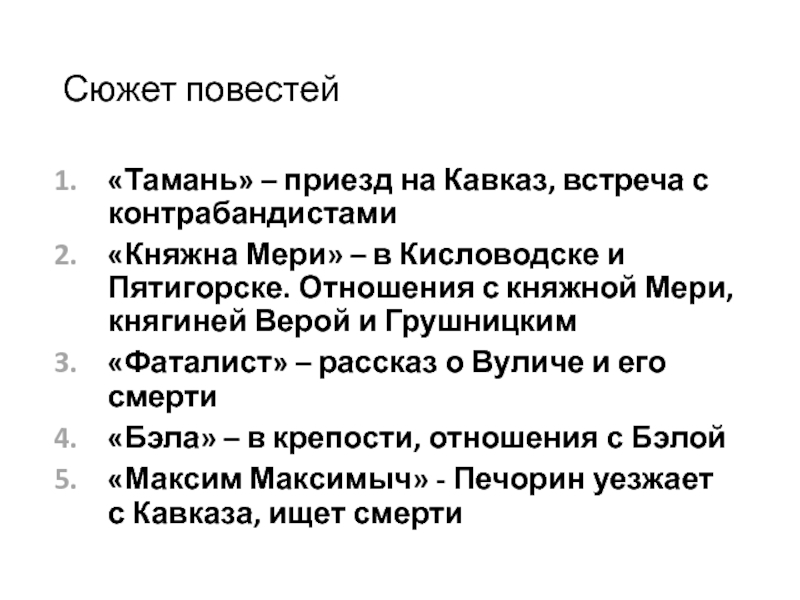 Сюжет повестей

1. «Тамань» – приезд на Кавказ, встреча с контрабандистами
2. «Княжна Мери» – в Кисловодске и Пятигорске. Отношения с княжной Мери, княгиней Верой и Грушницким
3. «Фаталист» – рассказ о Вуличе и его смерти
4. «Бэла» – в крепости, отношения с Бэлой
5. «Максим Максимыч» - Печорин уезжает с Кавказа, ищет смерти